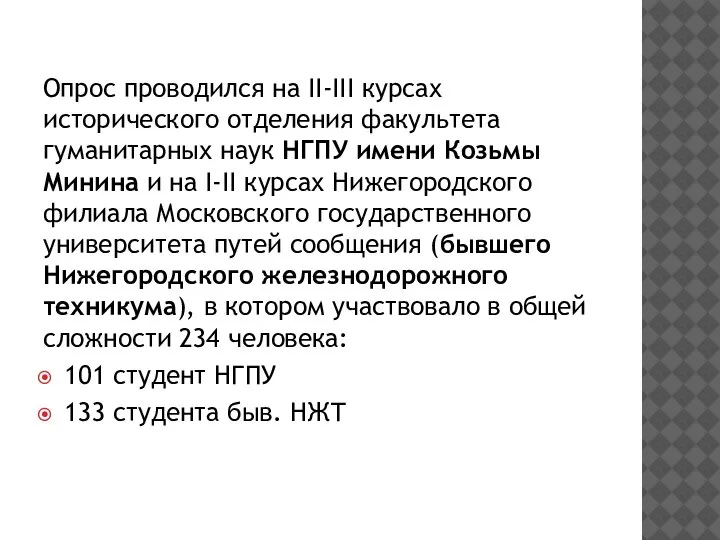 Опрос проводился на II-III курсах исторического отделения факультета гуманитарных наук НГПУ имени Козьмы Минина и на I-II курсах Нижегородского филиала Московского государственного университета путей сообщения (бывшего Нижегородского железнодорожного техникума), в котором участвовало в общей сложности 234 человека:

101 студент НГПУ

133 студента быв. НЖТ